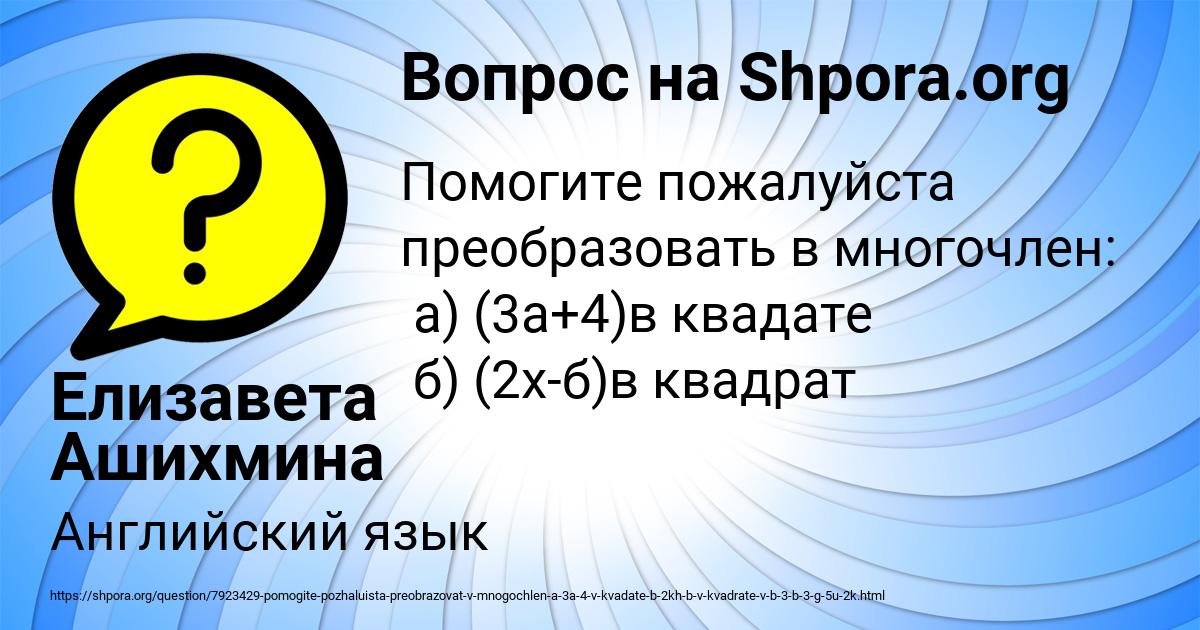 Вопрос на Shpora.org

Помогите пожалуйста преобразовать в многочлен:
а) (3а+4)в квадате
б) (2х-б)в квадрат

Елизавета Ашихмина

Английский язык

https://shpora.org/question/7923429-pomogite-pozhaluista-preobrazovat-v-mnogochlen-a-3a-4-v-kvadate-b-2kh-b-v-kvadrate-v-b-3-b-3-g-5u-2k.html